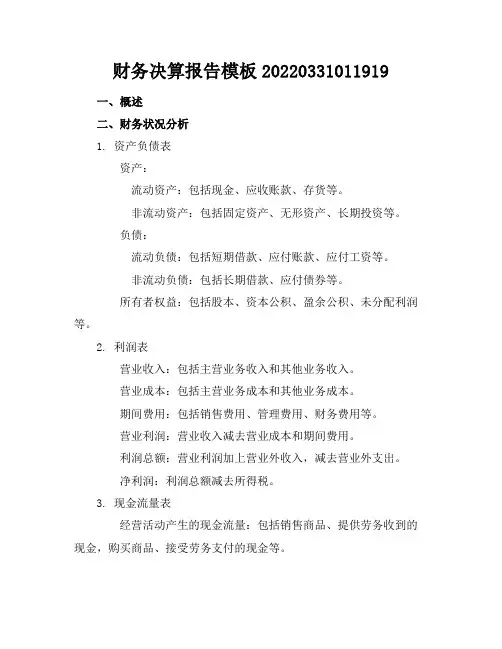 财务决算报告模板 20220331011919

一、概述

二、财务状况分析

1. 资产负债表

资产：

流动资产：包括现金、应收账款、存货等。

非流动资产：包括固定资产、无形资产、长期投资等。

负债：

流动负债：包括短期借款、应付账款、应付工资等。

非流动负债：包括长期借款、应付债券等。

所有者权益：包括股本、资本公积、盈余公积、未分配利润等。

2. 利润表

营业收入：包括主营业务收入和其他业务收入。

营业成本：包括主营业务成本和其他业务成本。

期间费用：包括销售费用、管理费用、财务费用等。

营业利润：营业收入减去营业成本和期间费用。

利润总额：营业利润加上营业外收入，减去营业外支出。

净利润：利润总额减去所得税。

3. 现金流量表

经营活动产生的现金流量：包括销售商品、提供劳务收到的现金，购买商品、接受劳务支付的现金等。